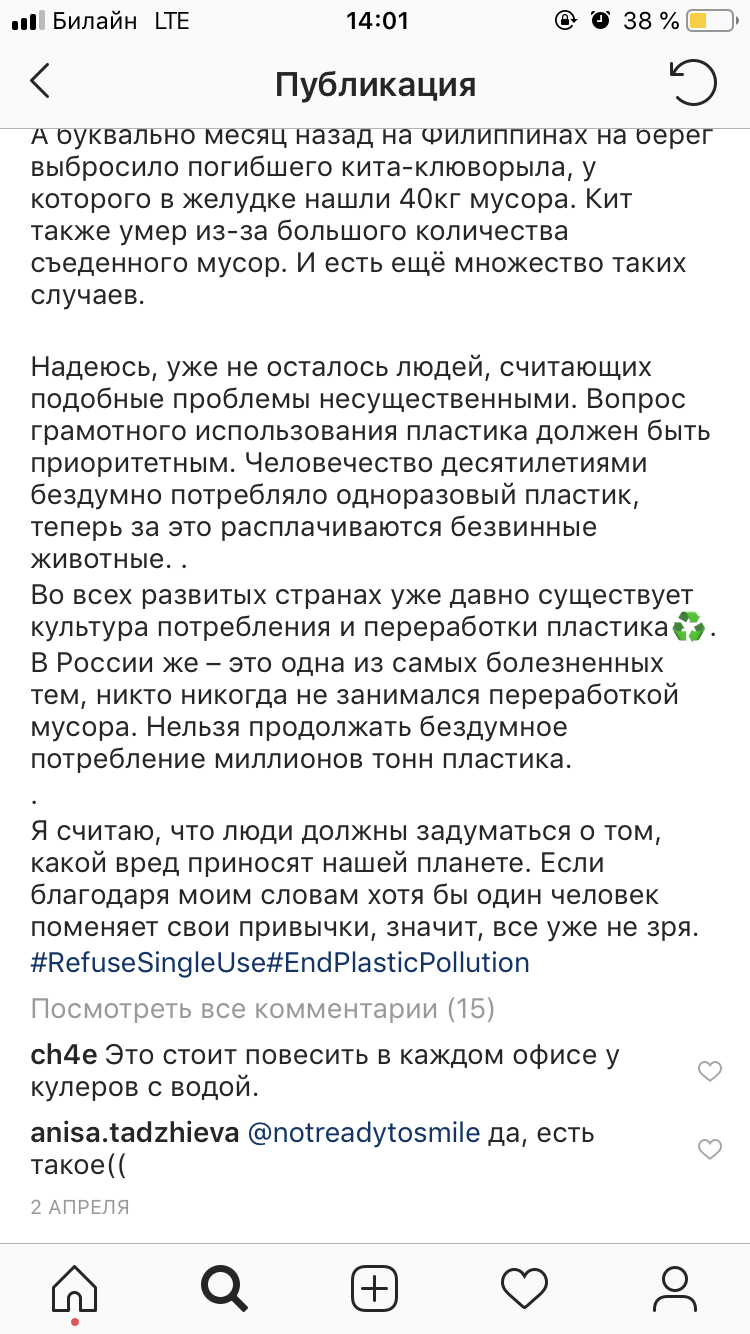 Билайн LTE 14:01 38 %

Публикация

А буквально месяц назад на Филиппинах на берег выбросило погибшего кита-клюворыла, у которого в желудке нашли 40кг мусора. Кит также умер из-за большого количества съеденного мусор. И есть ещё множество таких случаев.

Надеюсь, уже не осталось людей, считающих подобные проблемы несущественными. Вопрос грамотного использования пластика должен быть приоритетным. Человечество десятилетиями бездумно потребляло одноразовый пластик, теперь за это расплачиваются безвинные животные. .
Во всех развитых странах уже давно существует культура потребления и переработки пластика♻️.
В России же – это одна из самых болезненных тем, никто никогда не занимался переработкой мусора. Нельзя продолжать бездумное потребление миллионов тонн пластика.
.
Я считаю, что люди должны задуматься о том, какой вред приносят нашей планете. Если благодаря моим словам хотя бы один человек поменяет свои привычки, значит, все уже не зря. #RefuseSingleUse#EndPlasticPollution

Посмотреть все комментарии (15)

ch4e Это стоит повесить в каждом офисе у кулеров с водой.

anisa.tadzhieva @notreadytosmile да, есть такое((

2 АПРЕЛЯ